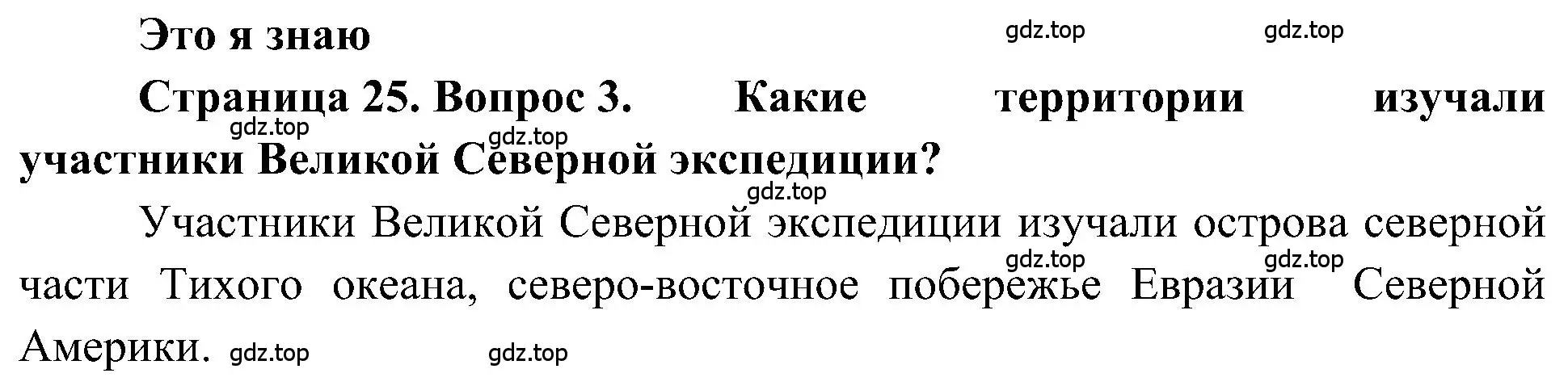 Это я знаю

gdz.top gdz.top

Страница 25. Вопрос 3. Какие территории изучали участники Великой Северной экспедиции?

gdz.top gdz.top gdz.top

Участники Великой Северной экспедиции изучали острова северной части Тихого океана, северо-восточное побережье Евразии Северной Америки.

gdz.top gdz.top gdz.top gdz.top